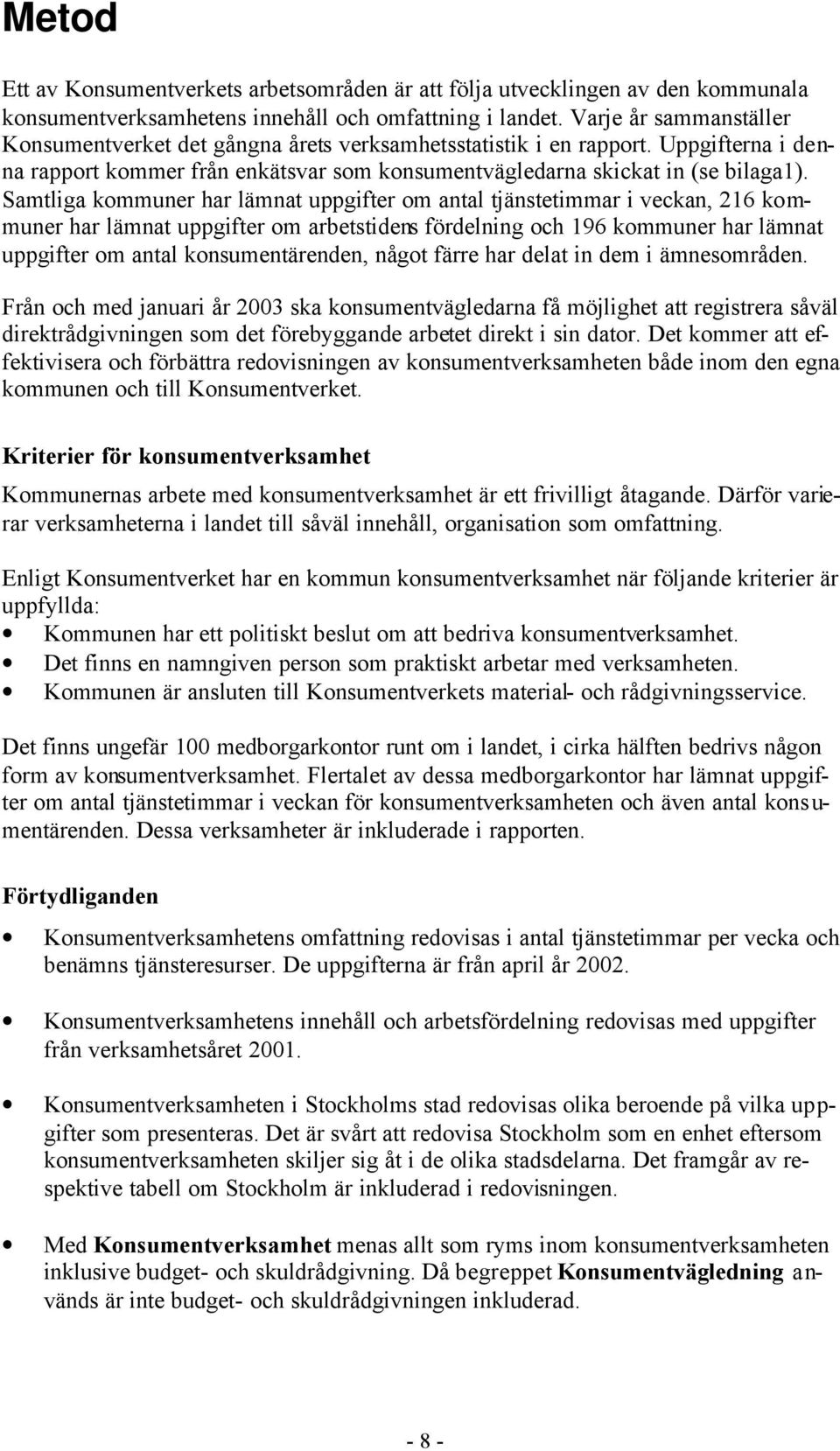 Metod

Ett av Konsumentverkets arbetsområden är att följa utvecklingen av den kommunala konsumentverksamhetens innehåll och omfattning i landet. Varje år sammanställer Konsumentverket det gångna årets verksamhetsstatistik i en rapport. Uppgifterna i denna rapport kommer från enkätsvar som konsumentvägledarna skickat in (se bilaga1). Samtliga kommuner har lämnat uppgifter om antal tjänstetimmar i veckan, 216 kommuner har lämnat uppgifter om arbetstidens fördelning och 196 kommuner har lämnat uppgifter om antal konsumentärenden, något färre har delat in dem i ämnesområden.

Från och med januari år 2003 ska konsumentvägledarna få möjlighet att registrera såväl direktrådgivningen som det förebyggande arbetet direkt i sin dator. Det kommer att effektivisera och förbättra redovisningen av konsumentverksamheten både inom den egna kommunen och till Konsumentverket.

Kriterier för konsumentverksamhet

Kommunernas arbete med konsumentverksamhet är ett frivilligt åtagande. Därför varierar verksamheterna i landet till såväl innehåll, organisation som omfattning.

Enligt Konsumentverket har en kommun konsumentverksamhet när följande kriterier är uppfyllda:
• Kommunen har ett politiskt beslut om att bedriva konsumentverksamhet.
• Det finns en namngiven person som praktiskt arbetar med verksamheten.
• Kommunen är ansluten till Konsumentverkets material- och rådgivningsservice.

Det finns ungefär 100 medborgarkontor runt om i landet, i cirka hälften bedrivs någon form av konsumentverksamhet. Flertalet av dessa medborgarkontor har lämnat uppgifter om antal tjänstetimmar i veckan för konsumentverksamheten och även antal konsumentärenden. Dessa verksamheter är inkluderade i rapporten.

Förtydliganden

• Konsumentverksamhetens omfattning redovisas i antal tjänstetimmar per vecka och benämns tjänsteresurser. De uppgifterna är från april år 2002.

• Konsumentverksamhetens innehåll och arbetsfördelning redovisas med uppgifter från verksamhetsåret 2001.

• Konsumentverksamheten i Stockholms stad redovisas olika beroende på vilka uppgifter som presenteras. Det är svårt att redovisa Stockholm som en enhet eftersom konsumentverksamheten skiljer sig åt i de olika stadsdelarna. Det framgår av respektive tabell om Stockholm är inkluderad i redovisningen.

• Med Konsumentverksamhet menas allt som ryms inom konsumentverksamheten inklusive budget- och skuldrådgivning. Då begreppet Konsumentvägledning används är inte budget- och skuldrådgivningen inkluderad.

- 8 -